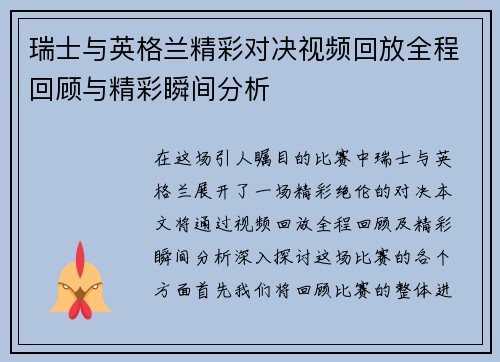 瑞士与英格兰精彩对决视频回放全程回顾与精彩瞬间分析

在这场引人瞩目的比赛中瑞士与英格兰展开了一场精彩绝伦的对决本文将通过视频回放全程回顾及精彩瞬间分析深入探讨这场比赛的各个方面首先我们将回顾比赛的整体进